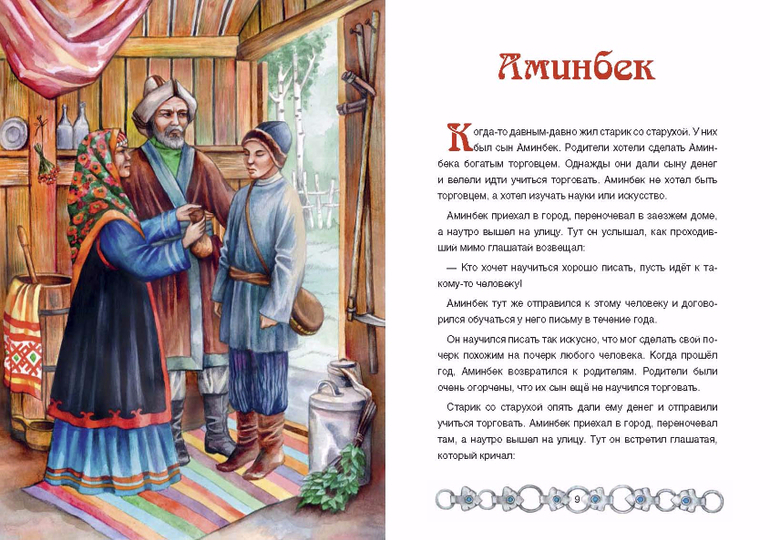 Аминбек

Когда-то давным-давно жил старик со старухой. У них был сын Аминбек. Родители хотели сделать Аминбека богатым торговцем. Однажды они дали сыну денег и велели идти учиться торговать. Аминбек не хотел быть торговцем, а хотел изучать науки или искусство.

Аминбек приехал в город, переночевал в заезжем доме, а наутро вышел на улицу. Тут он услышал, как проходивший мимо глашатай возвещал:

— Кто хочет научиться хорошо писать, пусть идёт к такому-то человеку!

Аминбек тут же отправился к этому человеку и договорился обучаться у него письму в течение года.

Он научился писать так искусно, что мог сделать свой почерк похожим на почерк любого человека. Когда прошёл год, Аминбек возвратился к родителям. Родители были очень огорчены, что их сын ещё не научился торговать.

Старик со старухой опять дали ему денег и отправили учиться торговать. Аминбек приехал в город, переночевал там, а наутро вышел на улицу. Тут он встретил глашатая, который кричал:

9